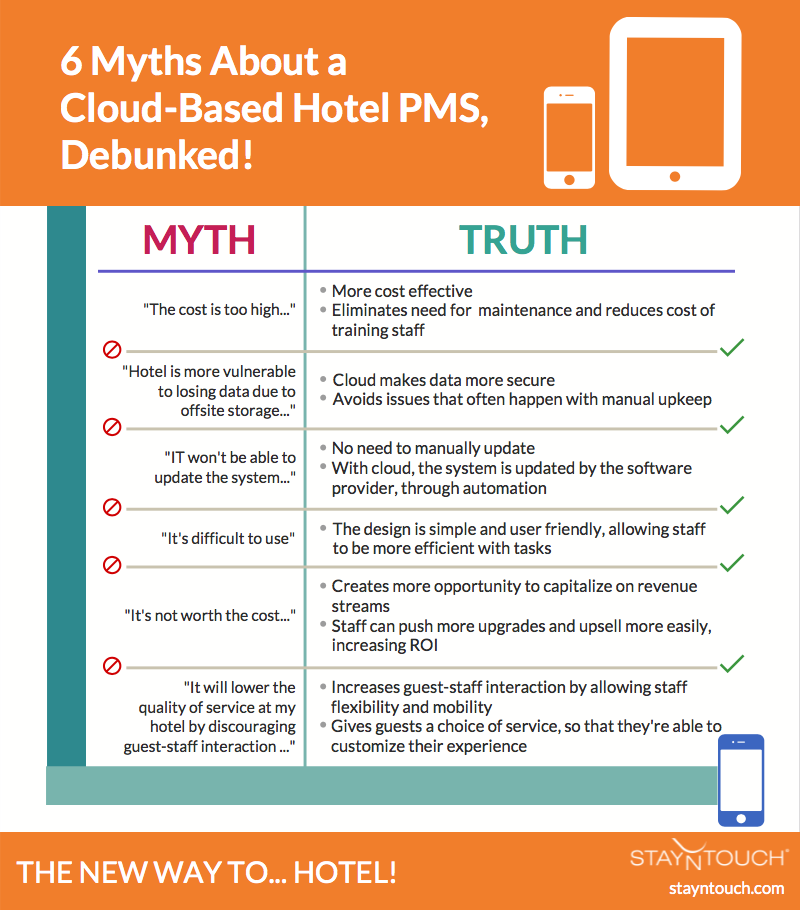 6 Myths About a Cloud-Based Hotel PMS, Debunked!

| MYTH | TRUTH |
|---|---|
| "The cost is too high..." | • More cost effective • Eliminates need for maintenance and reduces cost of training staff |
| "Hotel is more vulnerable to losing data due to offsite storage..." | • Cloud makes data more secure • Avoids issues that often happen with manual upkeep |
| "IT won't be able to update the system..." | • No need to manually update • With cloud, the system is updated by the software provider, through automation |
| "It's difficult to use" | • The design is simple and user friendly, allowing staff to be more efficient with tasks |
| "It's not worth the cost..." | • Creates more opportunity to capitalize on revenue streams • Staff can push more upgrades and upsell more easily, increasing ROI |
| "It will lower the quality of service at my hotel by discouraging guest-staff interaction ..." | • Increases guest-staff interaction by allowing staff flexibility and mobility • Gives guests a choice of service, so that they're able to customize their experience |

THE NEW WAY TO... HOTEL!

STAYNTOUCH®
stayntouch.com